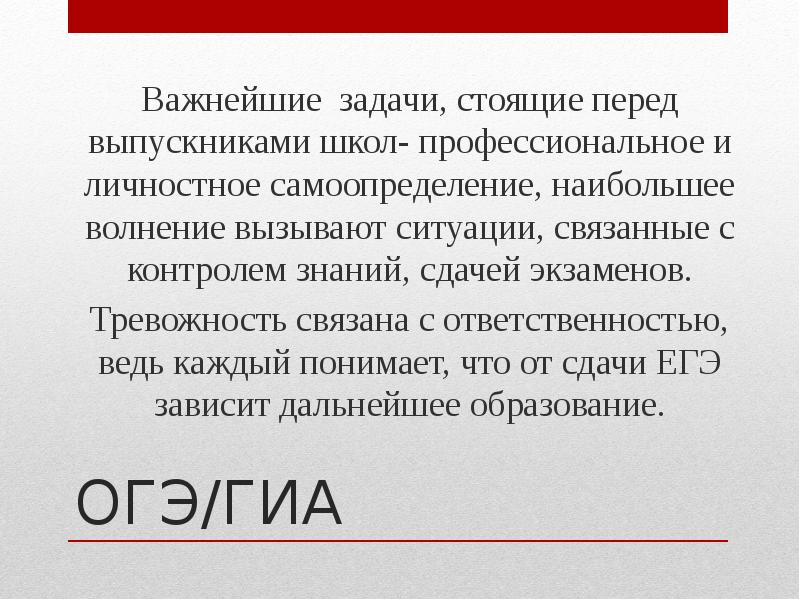 Важнейшие  задачи, стоящие перед выпускниками школ- профессиональное и личностное самоопределение, наибольшее волнение вызывают ситуации, связанные с контролем знаний, сдачей экзаменов.

Тревожность связана с ответственностью, ведь каждый понимает, что от сдачи ЕГЭ зависит дальнейшее образование.

ОГЭ/ГИА